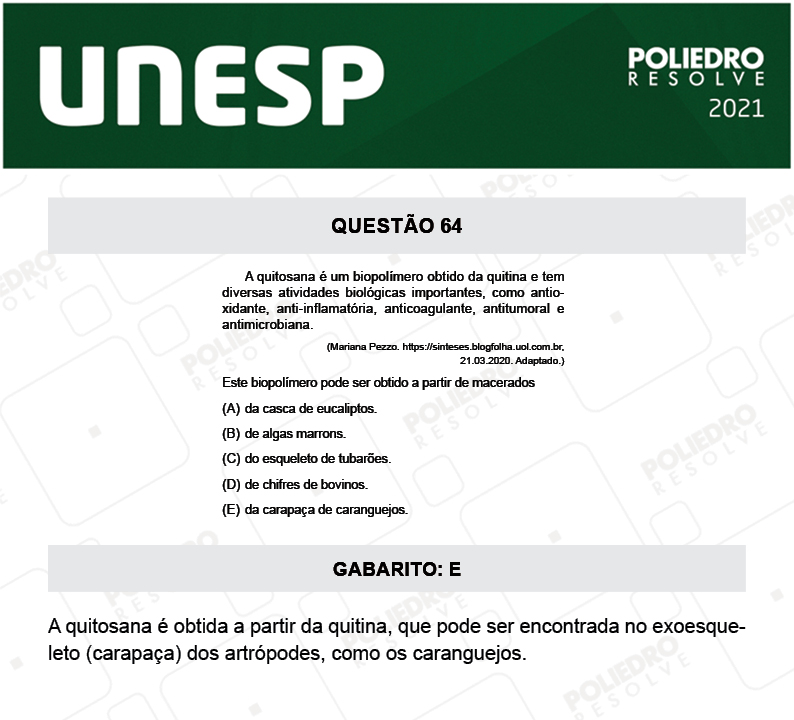 UNESP

POLIEDRO
RESOLVE
2021

QUESTÃO 64

A quitosana é um biopolímero obtido da quitina e tem diversas atividades biológicas importantes, como antioxidante, anti-inflamatória, anticoagulante, antitumoral e antimicrobiana.

(Mariana Pezzo. https://sinteses.blogfolha.uol.com.br, 21.03.2020. Adaptado.)

Este biopolímero pode ser obtido a partir de macerados

(A) da casca de eucaliptos.

(B) de algas marrons.

(C) do esqueleto de tubarões.

(D) de chifres de bovinos.

(E) da carapaça de caranguejos.

GABARITO: E

A quitosana é obtida a partir da quitina, que pode ser encontrada no exoesqueleto (carapaça) dos artrópodes, como os caranguejos.